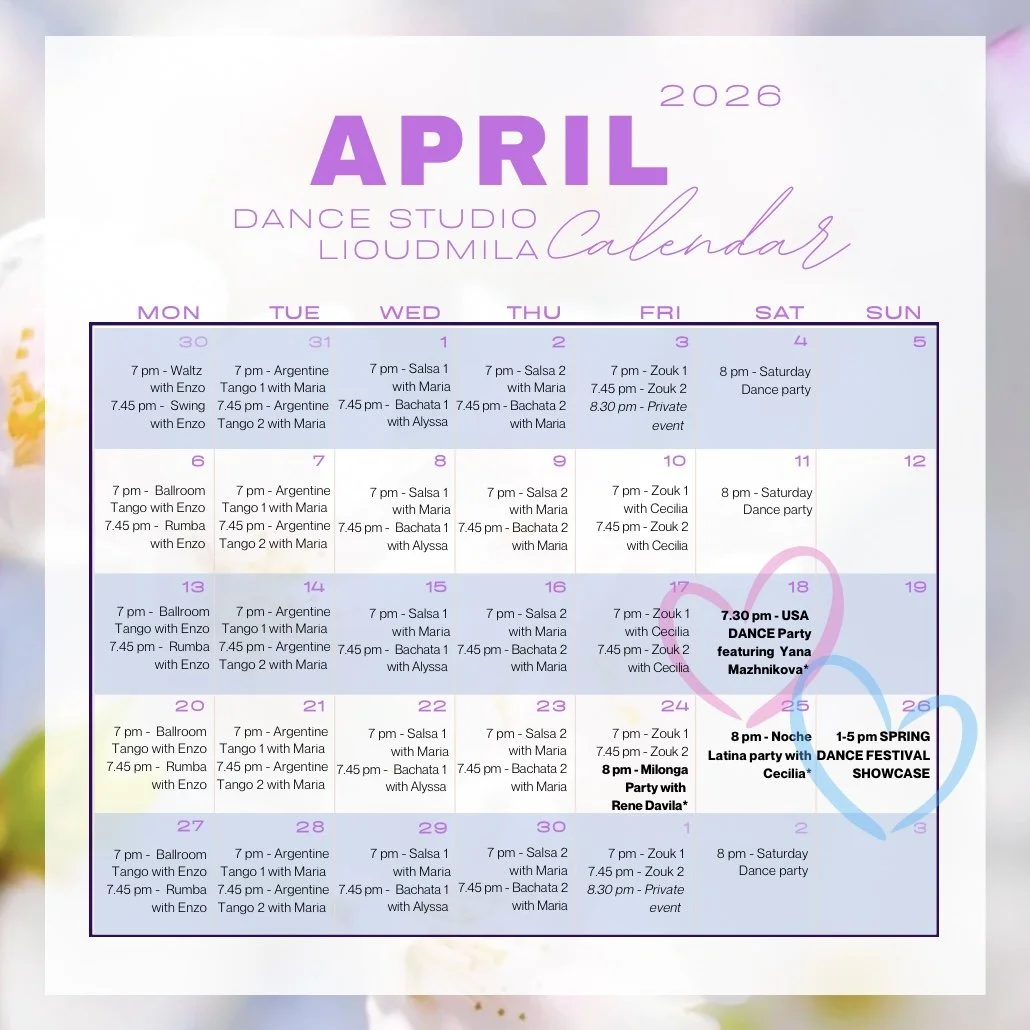 2026

APRIL

DANCE STUDIO LIOUDMILA Calendar

| MON | TUE | WED | THU | FRI | SAT | SUN |
|---|---|---|---|---|---|---|
| 30 7 pm - Waltz with Enzo 7.45 pm - Swing with Enzo | 31 7 pm - Argentine Tango 1 with Maria 7.45 pm - Argentine Tango 2 with Maria | 1 7 pm - Salsa 1 with Maria 7.45 pm - Bachata 1 with Alyssa | 2 7 pm - Salsa 2 with Maria 7.45 pm - Bachata 2 with Maria | 3 7 pm - Zouk 1 7.45 pm - Zouk 2 8.30 pm - Private event | 4 8 pm - Saturday Dance party | 5 |
| 6 7 pm - Ballroom Tango with Enzo 7.45 pm - Rumba with Enzo | 7 7 pm - Argentine Tango 1 with Maria 7.45 pm - Argentine Tango 2 with Maria | 8 7 pm - Salsa 1 with Maria 7.45 pm - Bachata 1 with Alyssa | 9 7 pm - Salsa 2 with Maria 7.45 pm - Bachata 2 with Maria | 10 7 pm - Zouk 1 with Cecilia 7.45 pm - Zouk 2 with Cecilia | 11 8 pm - Saturday Dance party | 12 |
| 13 7 pm - Ballroom Tango with Enzo 7.45 pm - Rumba with Enzo | 14 7 pm - Argentine Tango 1 with Maria 7.45 pm - Argentine Tango 2 with Maria | 15 7 pm - Salsa 1 with Maria 7.45 pm - Bachata 1 with Alyssa | 16 7 pm - Salsa 2 with Maria 7.45 pm - Bachata 2 with Maria | 17 7 pm - Zouk 1 with Cecilia 7.45 pm - Zouk 2 with Cecilia | 18 7.30 pm - USA DANCE Party featuring Yana Mazhnikova* | 19 |
| 20 7 pm - Ballroom Tango with Enzo 7.45 pm - Rumba with Enzo | 21 7 pm - Argentine Tango 1 with Maria 7.45 pm - Argentine Tango 2 with Maria | 22 7 pm - Salsa 1 with Maria 7.45 pm - Bachata 1 with Alyssa | 23 7 pm - Salsa 2 with Maria 7.45 pm - Bachata 2 with Maria | 24 7 pm - Zouk 1 7.45 pm - Zouk 2 8 pm - Milonga Party with Rene Davila* | 25 8 pm - Noche Latina party with Cecilia* | 26 1-5 pm SPRING DANCE FESTIVAL SHOWCASE |
| 27 7 pm - Ballroom Tango with Enzo 7.45 pm - Rumba with Enzo | 28 7 pm - Argentine Tango 1 with Maria 7.45 pm - Argentine Tango 2 with Maria | 29 7 pm - Salsa 1 with Maria 7.45 pm - Bachata 1 with Alyssa | 30 7 pm - Salsa 2 with Maria 7.45 pm - Bachata 2 with Maria | 1 7 pm - Zouk 1 7.45 pm - Zouk 2 8.30 pm - Private event | 2 8 pm - Saturday Dance party | 3 |